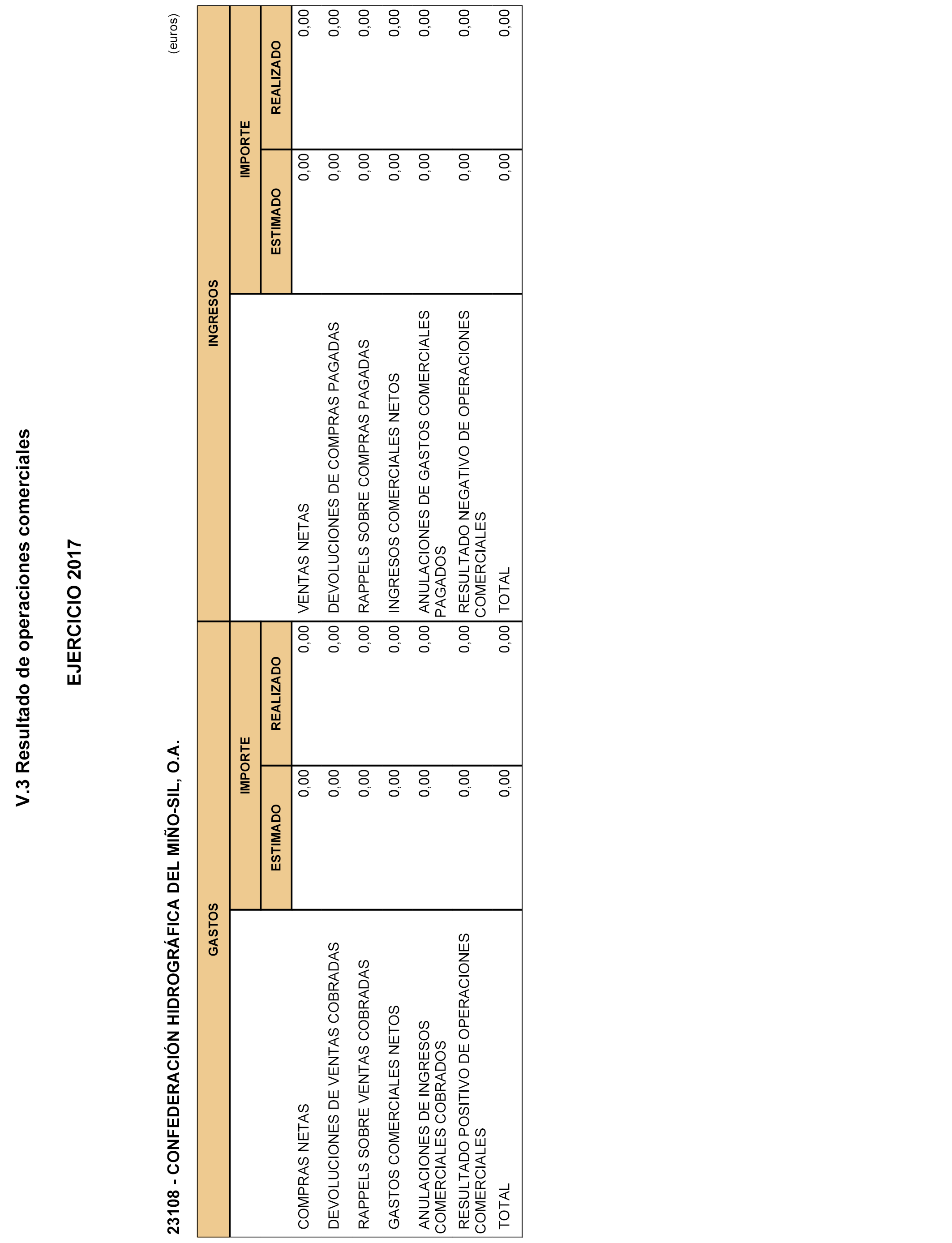 V.3 Resultado de operaciones comerciales

EJERCICIO 2017

23108 - CONFEDERACIÓN HIDROGRÁFICA DEL MIÑO-SIL, O.A.

(euros)

| GASTOS | IMPORTE ESTIMADO | IMPORTE REALIZADO | INGRESOS | IMPORTE ESTIMADO | IMPORTE REALIZADO |
|---|---|---|---|---|---|
| COMPRAS NETAS | 0,00 | 0,00 | VENTAS NETAS | 0,00 | 0,00 |
| DEVOLUCIONES DE VENTAS COBRADAS | 0,00 | 0,00 | DEVOLUCIONES DE COMPRAS PAGADAS | 0,00 | 0,00 |
| RAPPELS SOBRE VENTAS COBRADAS | 0,00 | 0,00 | RAPPELS SOBRE COMPRAS PAGADAS | 0,00 | 0,00 |
| GASTOS COMERCIALES NETOS | 0,00 | 0,00 | INGRESOS COMERCIALES NETOS | 0,00 | 0,00 |
| ANULACIONES DE INGRESOS COMERCIALES COBRADOS | 0,00 | 0,00 | ANULACIONES DE GASTOS COMERCIALES PAGADOS | 0,00 | 0,00 |
| RESULTADO POSITIVO DE OPERACIONES COMERCIALES | 0,00 | 0,00 | RESULTADO NEGATIVO DE OPERACIONES COMERCIALES | 0,00 | 0,00 |
| TOTAL | 0,00 | 0,00 | TOTAL | 0,00 | 0,00 |